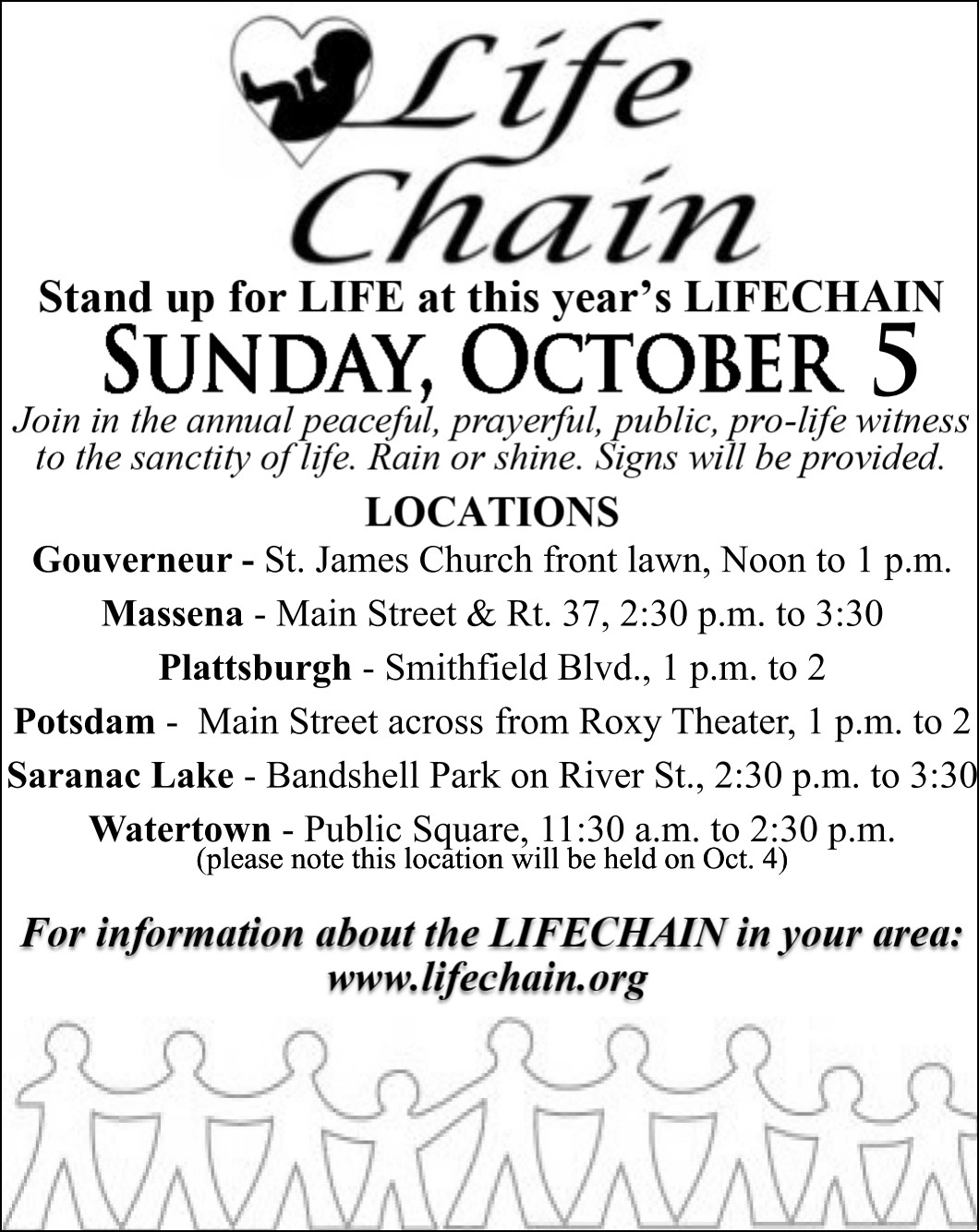 Life Chain

Stand up for LIFE at this year's LIFECHAIN
SUNDAY, OCTOBER 5

Join in the annual peaceful, prayerful, public, pro-life witness to the sanctity of life. Rain or shine. Signs will be provided.

LOCATIONS

Gouverneur - St. James Church front lawn, Noon to 1 p.m.

Massena - Main Street & Rt. 37, 2:30 p.m. to 3:30

Plattsburgh - Smithfield Blvd., 1 p.m. to 2

Potsdam - Main Street across from Roxy Theater, 1 p.m. to 2

Saranac Lake - Bandshell Park on River St., 2:30 p.m. to 3:30

Watertown - Public Square, 11:30 a.m. to 2:30 p.m.
(please note this location will be held on Oct. 4)

For information about the LIFECHAIN in your area:
www.lifechain.org